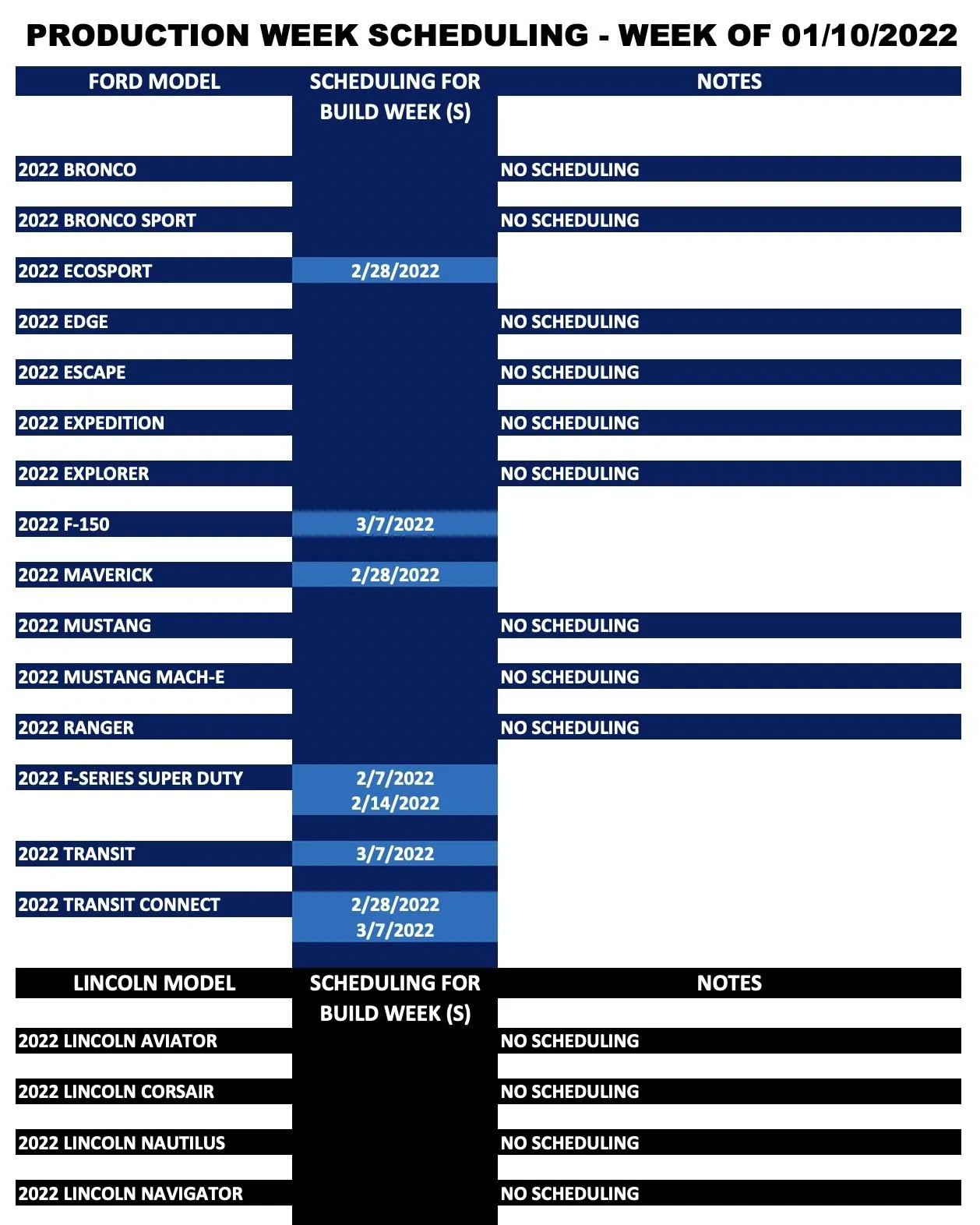 PRODUCTION WEEK SCHEDULING - WEEK OF 01/10/2022

| FORD MODEL | SCHEDULING FOR BUILD WEEK (S) | NOTES |
|---|---|---|
| 2022 BRONCO | | NO SCHEDULING |
| 2022 BRONCO SPORT | | NO SCHEDULING |
| 2022 ECOSPORT | 2/28/2022 | |
| 2022 EDGE | | NO SCHEDULING |
| 2022 ESCAPE | | NO SCHEDULING |
| 2022 EXPEDITION | | NO SCHEDULING |
| 2022 EXPLORER | | NO SCHEDULING |
| 2022 F-150 | 3/7/2022 | |
| 2022 MAVERICK | 2/28/2022 | |
| 2022 MUSTANG | | NO SCHEDULING |
| 2022 MUSTANG MACH-E | | NO SCHEDULING |
| 2022 RANGER | | NO SCHEDULING |
| 2022 F-SERIES SUPER DUTY | 2/7/2022 2/14/2022 | |
| 2022 TRANSIT | 3/7/2022 | |
| 2022 TRANSIT CONNECT | 2/28/2022 3/7/2022 | |

| LINCOLN MODEL | SCHEDULING FOR BUILD WEEK (S) | NOTES |
|---|---|---|
| 2022 LINCOLN AVIATOR | | NO SCHEDULING |
| 2022 LINCOLN CORSAIR | | NO SCHEDULING |
| 2022 LINCOLN NAUTILUS | | NO SCHEDULING |
| 2022 LINCOLN NAVIGATOR | | NO SCHEDULING |